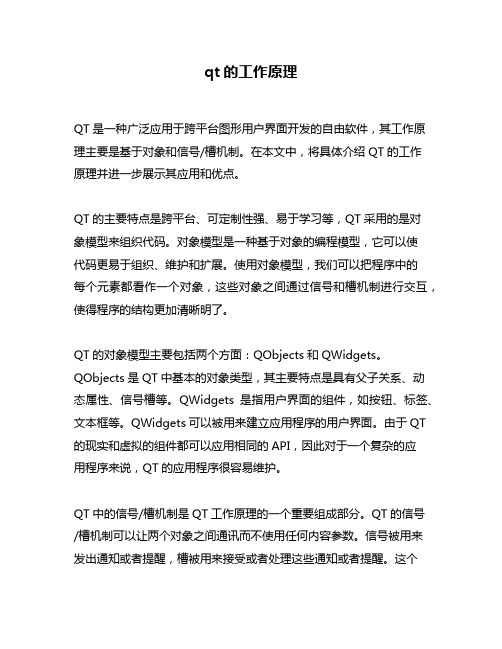 qt 的工作原理

QT 是一种广泛应用于跨平台图形用户界面开发的自由软件，其工作原理主要是基于对象和信号/槽机制。在本文中，将具体介绍 QT 的工作原理并进一步展示其应用和优点。

QT 的主要特点是跨平台、可定制性强、易于学习等，QT 采用的是对象模型来组织代码。对象模型是一种基于对象的编程模型，它可以使代码更易于组织、维护和扩展。使用对象模型，我们可以把程序中的每个元素都看作一个对象，这些对象之间通过信号和槽机制进行交互，使得程序的结构更加清晰明了。

QT 的对象模型主要包括两个方面：QObjects 和 QWidgets。QObjects 是 QT 中基本的对象类型，其主要特点是具有父子关系、动态属性、信号槽等。QWidgets 是指用户界面的组件，如按钮、标签、文本框等。QWidgets 可以被用来建立应用程序的用户界面。由于 QT 的现实和虚拟的组件都可以应用相同的 API，因此对于一个复杂的应用程序来说，QT 的应用程序很容易维护。

QT 中的信号/槽机制是 QT 工作原理的一个重要组成部分。QT 的信号/槽机制可以让两个对象之间通讯而不使用任何内容参数。信号被用来发出通知或者提醒，槽被用来接受或者处理这些通知或者提醒。这个